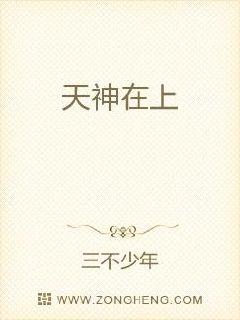 天神在上

三不少年

WWW.ZONGHENG.COM